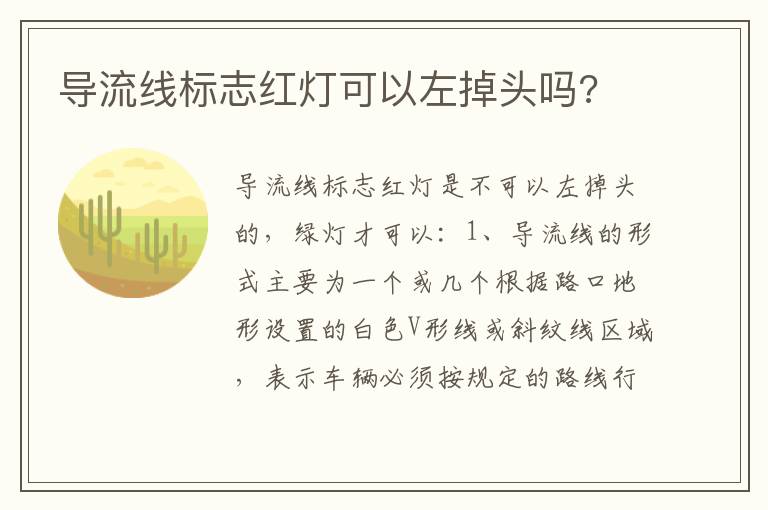 导流线标志红灯可以左掉头吗?

导流线标志红灯是不可以左掉头的，绿灯才可以：1、导流线的形式主要为一个或几个根据路口地形设置的白色V形线或斜纹线区域，表示车辆必须按规定的路线行